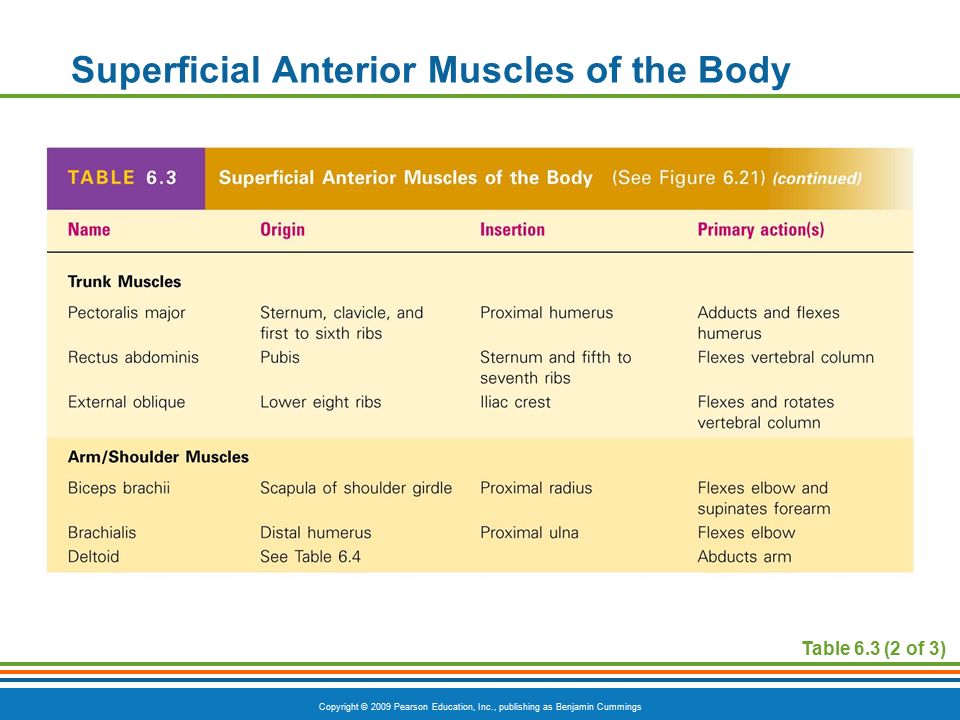 Superficial Anterior Muscles of the Body

TABLE 6.3 Superficial Anterior Muscles of the Body (See Figure 6.21) (continued)

| Name | Origin | Insertion | Primary action(s) |
|---|---|---|---|
| **Trunk Muscles** | | | |
| Pectoralis major | Sternum, clavicle, and first to sixth ribs | Proximal humerus | Adducts and flexes humerus |
| Rectus abdominis | Pubis | Sternum and fifth to seventh ribs | Flexes vertebral column |
| External oblique | Lower eight ribs | Iliac crest | Flexes and rotates vertebral column |
| **Arm/Shoulder Muscles** | | | |
| Biceps brachii | Scapula of shoulder girdle | Proximal radius | Flexes elbow and supinates forearm |
| Brachialis | Distal humerus | Proximal ulna | Flexes elbow |
| Deltoid | See Table 6.4 | | Abducts arm |

Table 6.3 (2 of 3)

Copyright © 2009 Pearson Education, Inc., publishing as Benjamin Cummings